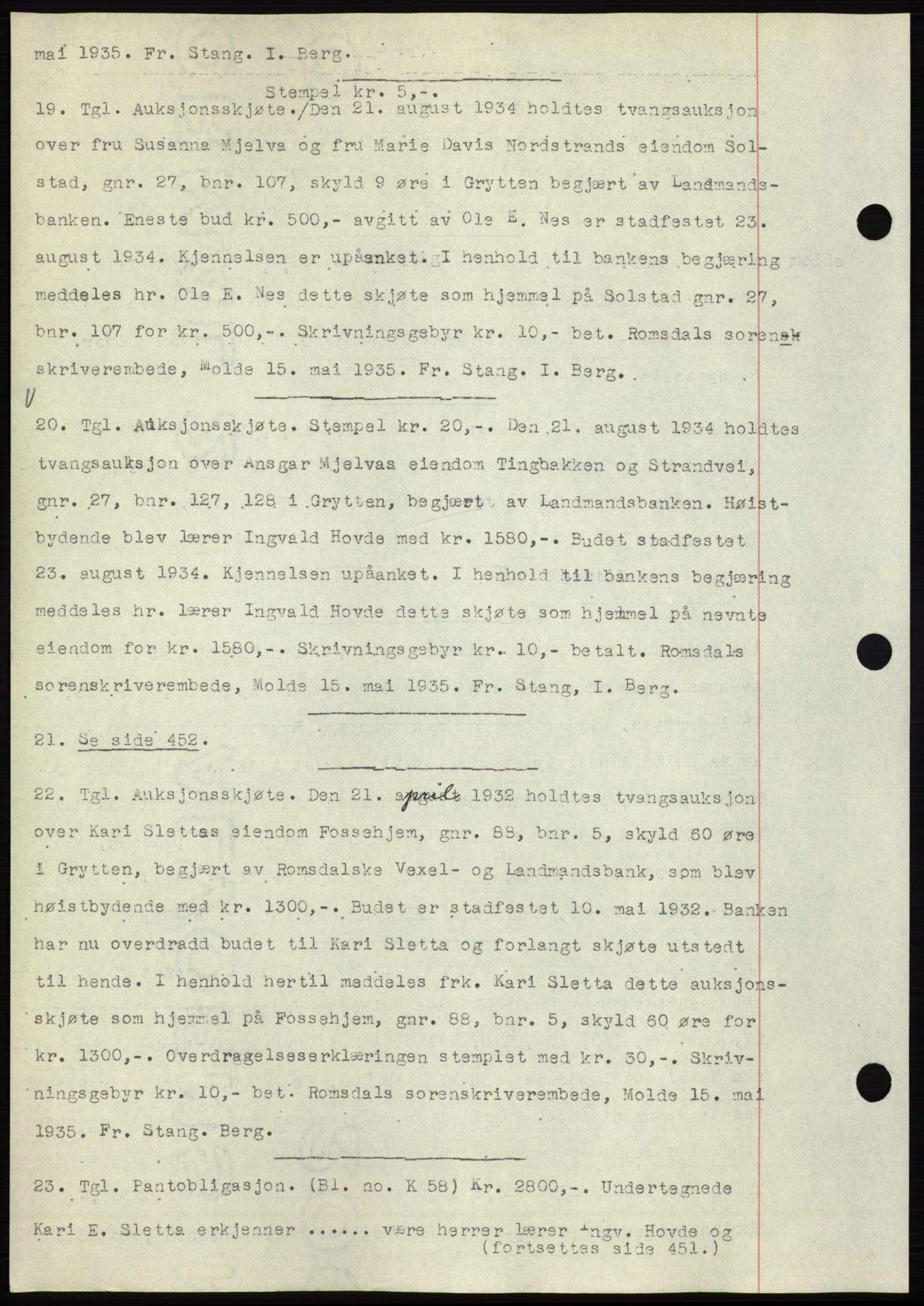 mai 1935. Fr. Stang. I. Berg.

Stempel kr. 5,-.

19. Tgl. Auksjonsskjøte./Den 21. august 1934 holdtes tvangsauksjon over fru Susanna Mjelva og fru Marie Davis Nordstrands eiendom Solstad, gnr. 27, bnr. 107, skyld 9 øre i Grytten begjært av Landmandsbanken. Eneste bud kr. 500,- avgitt av Ole E. Nes er stadfestet 23. august 1934. Kjennelsen er upåanket. I henhold til bankens begjæring meddeles hr. Ole E. Nes dette skjøte som hjemmel på Solstad gnr. 27, bnr. 107 for kr. 500,-. Skrivningsgebyr kr. 10,- bet. Romsdals sorenskriverembede, Molde 15. mai 1935. Fr. Stang. I. Berg.

20. Tgl. Auksjonsskjøte. Stempel kr. 20,-. Den 21. august 1934 holdtes tvangsauksjon over Ansgar Mjelvas eiendom Tingbakken og Strandvei, gnr. 27, bnr. 127, 128 i Grytten, begjært av Landmandsbanken. Høistbydende blev lærer Ingvald Hovde med kr. 1580,-. Budet stadfestet 23. august 1934. Kjennelsen upåanket. I henhold til bankens begjæring meddeles hr. lærer Ingvald Hovde dette skjøte som hjemmel på nevnte eiendom for kr. 1580,-. Skrivningsgebyr kr. 10,- betalt. Romsdals sorenskriverembede, Molde 15. mai 1935. Fr. Stang, I. Berg.

21. Se side 452.

22. Tgl. Auksjonsskjøte. Den 21. april 1932 holdtes tvangsauksjon over Kari Slettas eiendom Fossehjem, gnr. 88, bnr. 5, skyld 60 øre i Grytten, begjært av Romsdalske Vexel- og Landmandsbank, som blev høistbydende med kr. 1300,-. Budet er stadfestet 10. mai 1932. Banken har nu overdradd budet til Kari Sletta og forlangt skjøte utstedt til hende. I henhold hertil meddeles frk. Kari Sletta dette auksjonsskjøte som hjemmel på Fossehjem, gnr. 88, bnr. 5, skyld 60 øre for kr. 1300,-. Overdragelseserklæringen stemplet med kr. 30,-. Skrivningsgebyr kr. 10,- bet. Romsdals sorenskriverembede, Molde 15. mai 1935. Fr. Stang. Berg.

23. Tgl. Pantobligasjon. (Bl. no. K 58) Kr. 2800,-. Undertegnede Kari E. Sletta erkjenner ...... være herrer lærer Ingv. Hovde og
(fortsettes side 451.)